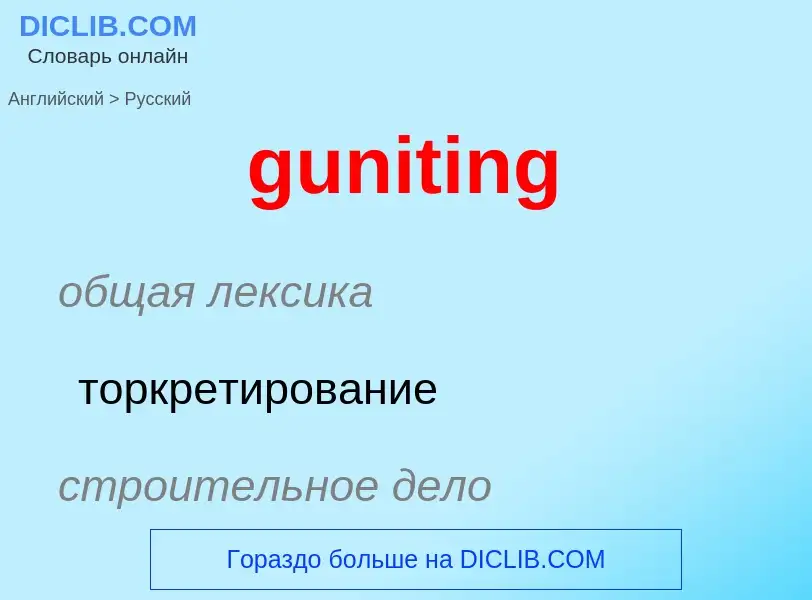 DICLIB.COM
Словарь онлайн

Английский > Русский

guniting

общая лексика

торкретирование

строительное дело

Гораздо больше на DICLIB.COM